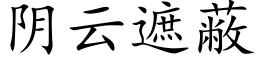 阴云遮蔽